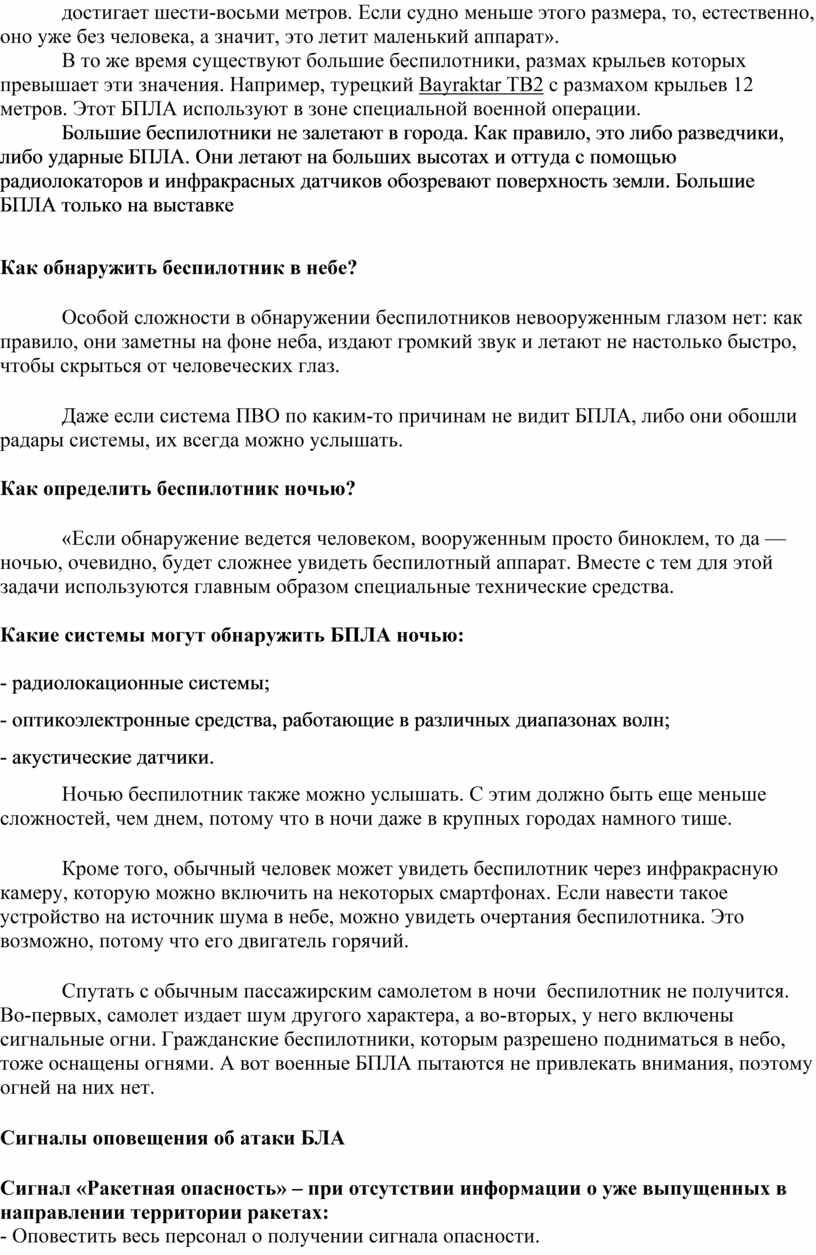 достигает шести-восьми метров. Если судно меньше этого размера, то, естественно, оно уже без человека, а значит, это летит маленький аппарат».

В то же время существуют большие беспилотники, размах крыльев которых превышает эти значения. Например, турецкий Bayraktar TB2 с размахом крыльев 12 метров. Этот БПЛА используют в зоне специальной военной операции.

Большие беспилотники не залетают в города. Как правило, это либо разведчики, либо ударные БПЛА. Они летают на больших высотах и оттуда с помощью радиолокаторов и инфракрасных датчиков обозревают поверхность земли. Большие БПЛА только на выставке

Как обнаружить беспилотник в небе?

Особой сложности в обнаружении беспилотников невооруженным глазом нет: как правило, они заметны на фоне неба, издают громкий звук и летают не настолько быстро, чтобы скрыться от человеческих глаз.

Даже если система ПВО по каким-то причинам не видит БПЛА, либо они обошли радары системы, их всегда можно услышать.

Как определить беспилотник ночью?

«Если обнаружение ведется человеком, вооруженным просто биноклем, то да — ночью, очевидно, будет сложнее увидеть беспилотный аппарат. Вместе с тем для этой задачи используются главным образом специальные технические средства.

Какие системы могут обнаружить БПЛА ночью:

- радиолокационные системы;

- оптикоэлектронные средства, работающие в различных диапазонах волн;

- акустические датчики.

Ночью беспилотник также можно услышать. С этим должно быть еще меньше сложностей, чем днем, потому что в ночи даже в крупных городах намного тише.

Кроме того, обычный человек может увидеть беспилотник через инфракрасную камеру, которую можно включить на некоторых смартфонах. Если навести такое устройство на источник шума в небе, можно увидеть очертания беспилотника. Это возможно, потому что его двигатель горячий.

Спутать с обычным пассажирским самолетом в ночи беспилотник не получится. Во-первых, самолет издает шум другого характера, а во-вторых, у него включены сигнальные огни. Гражданские беспилотники, которым разрешено подниматься в небо, тоже оснащены огнями. А вот военные БПЛА пытаются не привлекать внимания, поэтому огней на них нет.

Сигналы оповещения об атаки БЛА

Сигнал «Ракетная опасность» – при отсутствии информации о уже выпущенных в направлении территории ракетах:
- Оповестить весь персонал о получении сигнала опасности.